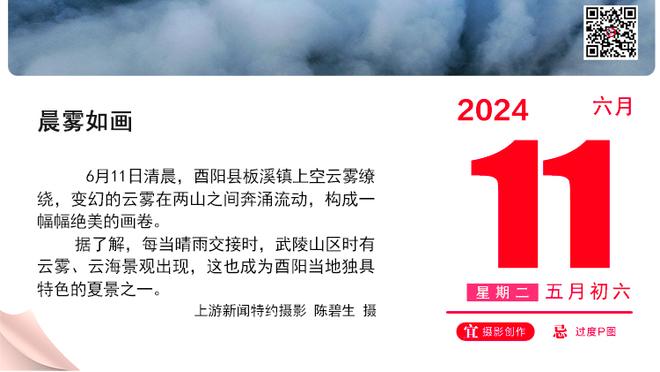 晨雾如画

6月11日清晨，酉阳县板溪镇上空云雾缭绕，变幻的云雾在两山之间奔涌流动，构成一幅幅绝美的画卷。

据了解，每当晴雨交接时，武陵山区时有云雾、云海景观出现，这也成为酉阳当地独具特色的夏景之一。

上游新闻特约摄影 陈碧生 摄

2024 六月

11

星期二 五月初六

宜 摄影创作 忌 过度P图